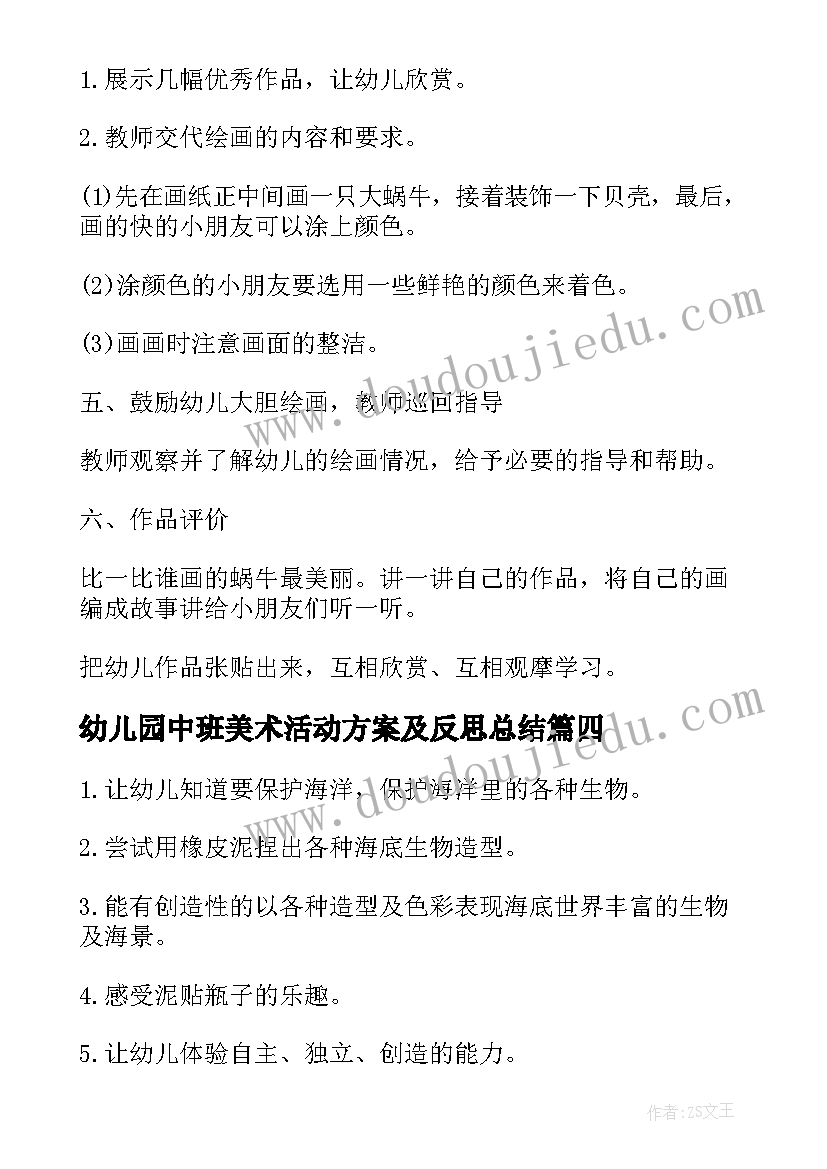 1.展示几幅优秀作品，让幼儿欣赏。

2.教师交代绘画的内容和要求。

(1)先在画纸正中间画一只大蜗牛，接着装饰一下贝壳，最后，画的快的小朋友可以涂上颜色。

(2)涂颜色的小朋友要选用一些鲜艳的颜色来着色。

(3)画画时注意画面的整洁。

五、鼓励幼儿大胆绘画，教师巡回指导

教师观察并了解幼儿的绘画情况，给予必要的指导和帮助。

六、作品评价

比一比谁画的蜗牛最美丽。讲一讲自己的作品，将自己的画编成故事讲给小朋友们听一听。

把幼儿作品张贴出来，互相欣赏、互相观摩学习。

幼儿园中班美术活动方案及反思总结篇四

1.让幼儿知道要保护海洋，保护海洋里的各种生物。

2.尝试用橡皮泥捏出各种海底生物造型。

3.能有创造性的以各种造型及色彩表现海底世界丰富的生物及海景。

4.感受泥贴瓶子的乐趣。

5.让幼儿体验自主、独立、创造的能力。

www.doudoujiedu.com

作者:ZS文王